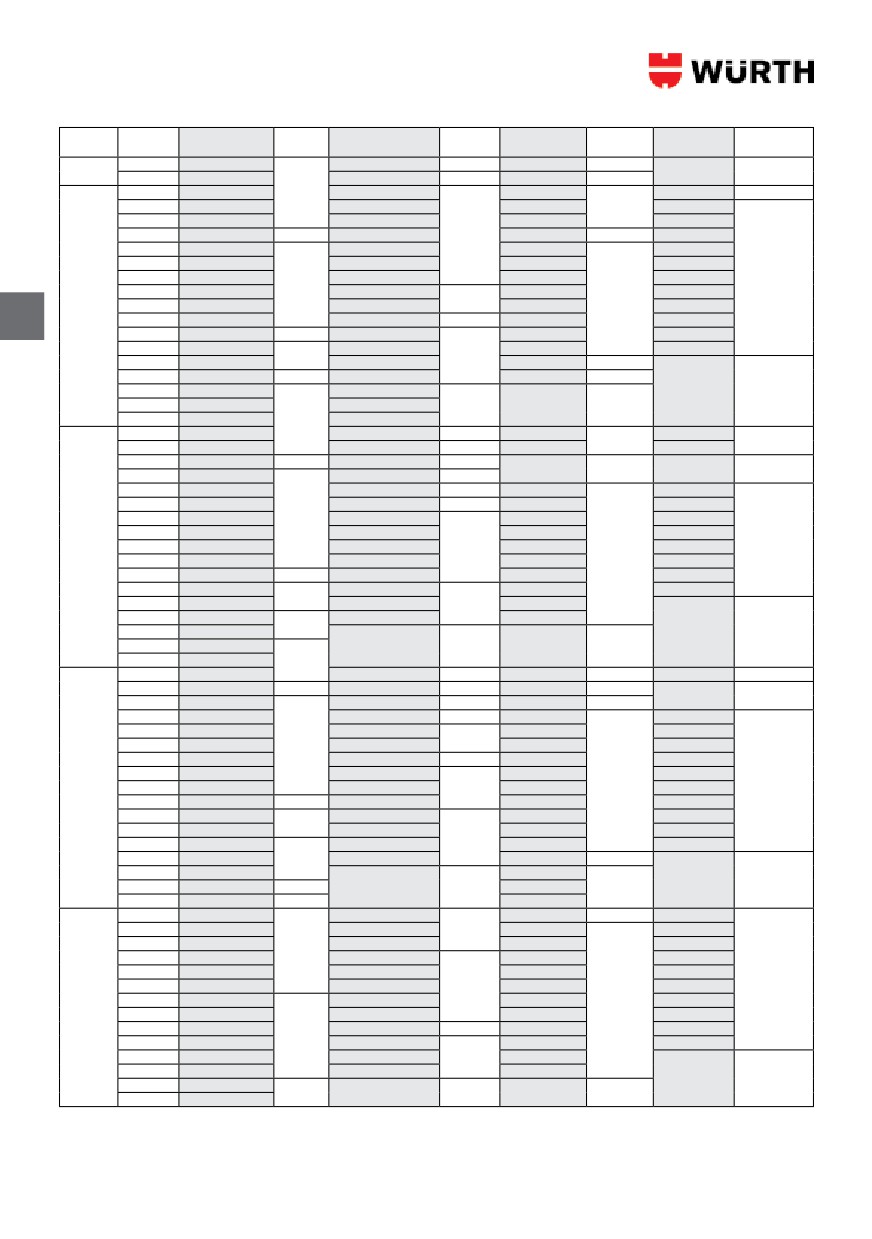 WÜRTH